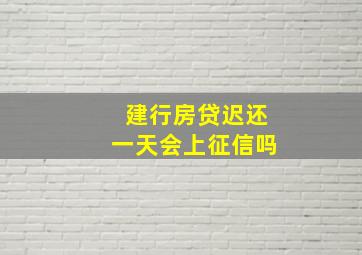 建行房贷迟还
一天会上征信吗